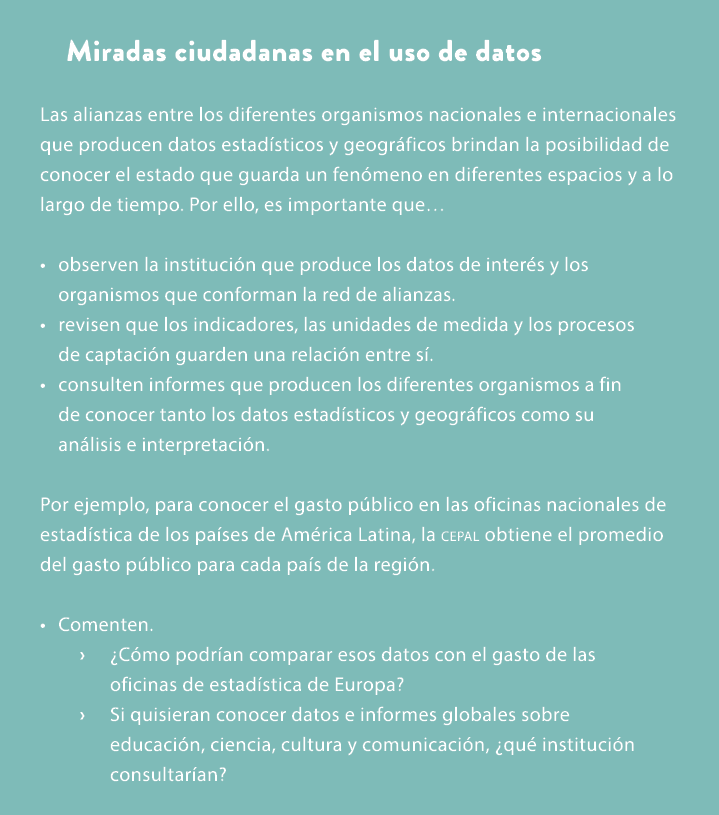 Miradas ciudadanas en el uso de datos

Las alianzas entre los diferentes organismos nacionales e internacionales que producen datos estadísticos y geográficos brindan la posibilidad de conocer el estado que guarda un fenómeno en diferentes espacios y a lo largo de tiempo. Por ello, es importante que…

• observen la institución que produce los datos de interés y los organismos que conforman la red de alianzas.
• revisen que los indicadores, las unidades de medida y los procesos de captación guarden una relación entre sí.
• consulten informes que producen los diferentes organismos a fin de conocer tanto los datos estadísticos y geográficos como su análisis e interpretación.

Por ejemplo, para conocer el gasto público en las oficinas nacionales de estadística de los países de América Latina, la CEPAL obtiene el promedio del gasto público para cada país de la región.

• Comenten.
› ¿Cómo podrían comparar esos datos con el gasto de las oficinas de estadística de Europa?
› Si quisieran conocer datos e informes globales sobre educación, ciencia, cultura y comunicación, ¿qué institución consultarían?